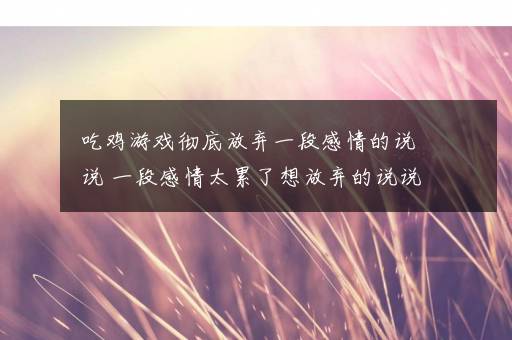 吃鸡游戏彻底放弃一段感情的说说 一段感情太累了想放弃的说说